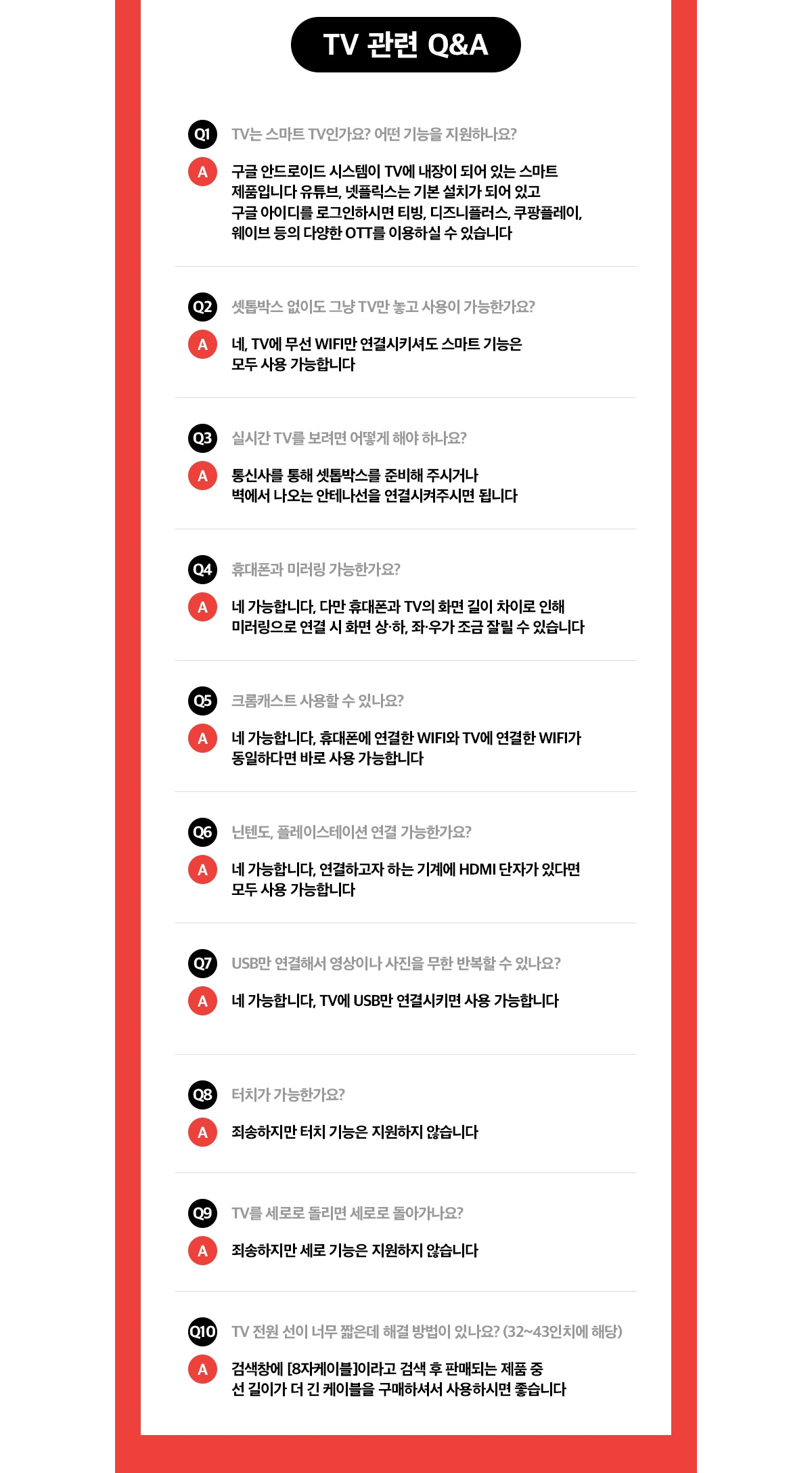 TV 관련 Q&A

Q1 TV는 스마트 TV인가요? 어떤 기능을 지원하나요?

A 구글 안드로이드 시스템이 TV에 내장이 되어 있는 스마트 제품입니다 유튜브, 넷플릭스는 기본 설치가 되어 있고 구글 아이디를 로그인하시면 티빙, 디즈니플러스, 쿠팡플레이, 웨이브 등의 다양한 OTT를 이용하실 수 있습니다

Q2 셋톱박스 없이도 그냥 TV만 놓고 사용이 가능한가요?

A 네, TV에 무선 WIFI만 연결시키셔도 스마트 기능은 모두 사용 가능합니다

Q3 실시간 TV를 보려면 어떻게 해야 하나요?

A 통신사를 통해 셋톱박스를 준비해 주시거나 벽에서 나오는 안테나선을 연결시켜주시면 됩니다

Q4 휴대폰과 미러링 가능한가요?

A 네 가능합니다, 다만 휴대폰과 TV의 화면 길이 차이로 인해 미러링으로 연결 시 화면 상·하, 좌·우가 조금 잘릴 수 있습니다

Q5 크롬캐스트 사용할 수 있나요?

A 네 가능합니다, 휴대폰에 연결한 WIFI와 TV에 연결한 WIFI가 동일하다면 바로 사용 가능합니다

Q6 닌텐도, 플레이스테이션 연결 가능한가요?

A 네 가능합니다, 연결하고자 하는 기계에 HDMI 단자가 있다면 모두 사용 가능합니다

Q7 USB만 연결해서 영상이나 사진을 무한 반복할 수 있나요?

A 네 가능합니다, TV에 USB만 연결시키면 사용 가능합니다

Q8 터치가 가능한가요?

A 죄송하지만 터치 기능은 지원하지 않습니다

Q9 TV를 세로로 돌리면 세로로 돌아가나요?

A 죄송하지만 세로 기능은 지원하지 않습니다

Q10 TV 전원 선이 너무 짧은데 해결 방법이 있나요? (32~43인치에 해당)

A 검색창에 [8자케이블]이라고 검색 후 판매되는 제품 중 선 길이가 더 긴 케이블을 구매하셔서 사용하시면 좋습니다